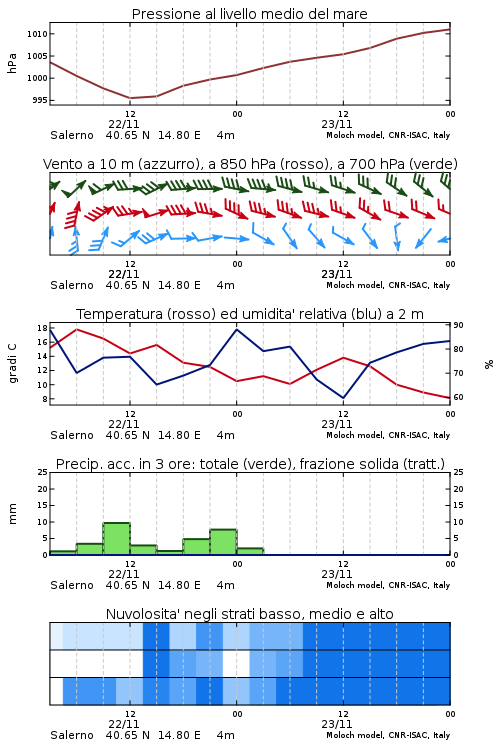 Pressione al livello medio del mare

hPa

1010
1005
1000
995

12
22/11
00
12
23/11
00

Salerno 40.65 N 14.80 E 4m
Moloch model, CNR-ISAC, Italy

Vento a 10 m (azzurro), a 850 hPa (rosso), a 700 hPa (verde)

12
22/11
00
12
23/11
00

Salerno 40.65 N 14.80 E 4m
Moloch model, CNR-ISAC, Italy

Temperatura (rosso) ed umidita' relativa (blu) a 2 m

gradi C

18
16
14
12
10
8

%

90
80
70
60

12
22/11
00
12
23/11
00

Salerno 40.65 N 14.80 E 4m
Moloch model, CNR-ISAC, Italy

Precip. acc. in 3 ore: totale (verde), frazione solida (tratt.)

mm

25
20
15
10
5
0

25
20
15
10
5
0

12
22/11
00
12
23/11
00

Salerno 40.65 N 14.80 E 4m
Moloch model, CNR-ISAC, Italy

Nuvolosita' negli strati basso, medio e alto

12
22/11
00
12
23/11
00

Salerno 40.65 N 14.80 E 4m
Moloch model, CNR-ISAC, Italy